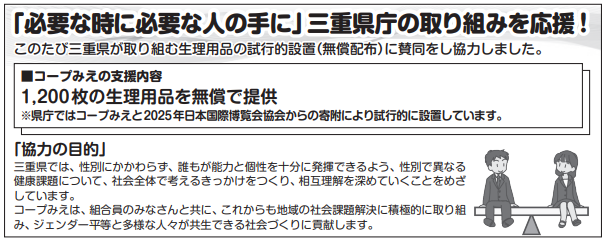 「必要な時に必要な人の手に」三重県庁の取り組みを応援！

このたび三重県が取り組む生理用品の試行的設置（無償配布）に賛同をし協力しました。

■コープみえの支援内容

1,200枚の生理用品を無償で提供

※県庁ではコープみえと2025年日本国際博覧会協会からの寄附により試行的に設置しています。

「協力の目的」

三重県では、性別にかかわらず、誰もが能力と個性を十分に発揮できるよう、性別で異なる健康課題について、社会全体で考えるきっかけをつくり、相互理解を深めていくことをめざしています。
コープみえは、組合員のみなさんと共に、これからも地域の社会課題解決に積極的に取り組み、ジェンダー平等と多様な人々が共生できる社会づくりに貢献します。